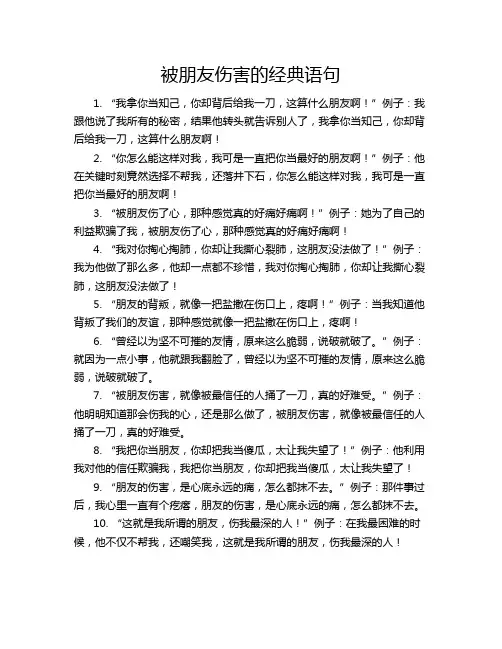 被朋友伤害的经典语句

1. “我拿你当知己，你却背后给我一刀，这算什么朋友啊！” 例子：我跟他说了我所有的秘密，结果他转头就告诉别人了，我拿你当知己，你却背后给我一刀，这算什么朋友啊！

2. “你怎么能这样对我，我可是一直把你当最好的朋友啊！” 例子：他在关键时刻竟然选择不帮我，还落井下石，你怎么能这样对我，我可是一直把你当最好的朋友啊！

3. “被朋友伤了心，那种感觉真的好痛好痛啊！” 例子：她为了自己的利益欺骗了我，被朋友伤了心，那种感觉真的好痛好痛啊！

4. “我对你掏心掏肺，你却让我撕心裂肺，这朋友没法做了！” 例子：我为他做了那么多，他却一点都不珍惜，我对你掏心掏肺，你却让我撕心裂肺，这朋友没法做了！

5. “朋友的背叛，就像一把盐撒在伤口上，疼啊！” 例子：当我知道他背叛了我们的友谊，那种感觉就像一把盐撒在伤口上，疼啊！

6. “曾经以为坚不可摧的友情，原来这么脆弱，说破就破了。” 例子：就因为一点小事，他就跟我翻脸了，曾经以为坚不可摧的友情，原来这么脆弱，说破就破了。

7. “被朋友伤害，就像被最信任的人捅了一刀，真的好难受。” 例子：他明明知道那会伤我的心，还是那么做了，被朋友伤害，就像被最信任的人捅了一刀，真的好难受。

8. “我把你当朋友，你却把我当傻瓜，太让我失望了！” 例子：他利用我对他的信任欺骗我，我把你当朋友，你却把我当傻瓜，太让我失望了！

9. “朋友的伤害，是心底永远的痛，怎么都抹不去。” 例子：那件事过后，我心里一直有个疙瘩，朋友的伤害，是心底永远的痛，怎么都抹不去。

10. “这就是我所谓的朋友，伤我最深的人！” 例子：在我最困难的时候，他不仅不帮我，还嘲笑我，这就是我所谓的朋友，伤我最深的人！